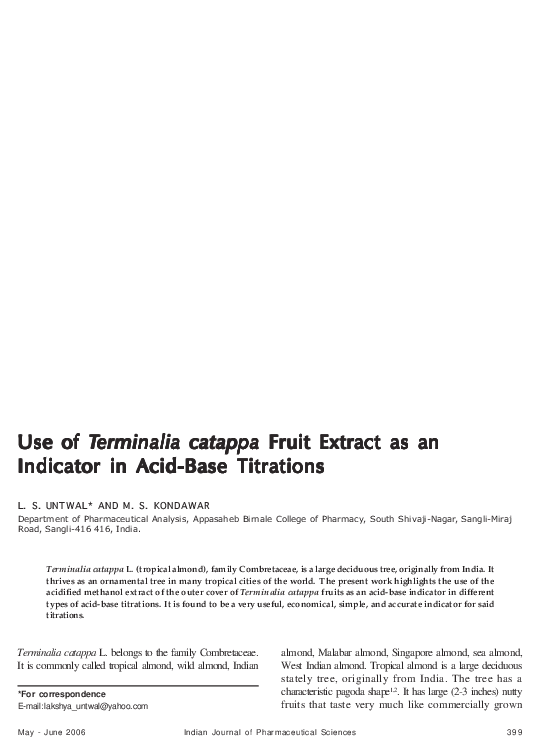 Use of Terminalia catappa Fruit Extract as an Indicator in Acid-Base Titrations

L. S. UNTWAL* AND M. S. KONDAWAR

Department of Pharmaceutical Analysis, Appasaheb Birnale College of Pharmacy, South Shivaji-Nagar, Sangli-Miraj Road, Sangli-416 416, India.

Terminalia catappa L. (tropical almond), family Combretaceae, is a large deciduous tree, originally from India. It thrives as an ornamental tree in many tropical cities of the world. The present work highlights the use of the acidified methanol extract of the outer cover of Terminalia catappa fruits as an acid-base indicator in different types of acid-base titrations. It is found to be a very useful, economical, simple, and accurate indicator for said titrations.

Terminalia catappa L. belongs to the family Combretaceae. It is commonly called tropical almond, wild almond, Indian

*For correspondence
E-mail:lakshya_untwal@yahoo.com

almond, Malabar almond, Singapore almond, sea almond, West Indian almond. Tropical almond is a large deciduous stately tree, originally from India. The tree has a characteristic pagoda shape$^{1,2}$. It has large (2-3 inches) nutty fruits that taste very much like commercially grown

May - June 2006 Indian Journal of Pharmaceutical Sciences 399